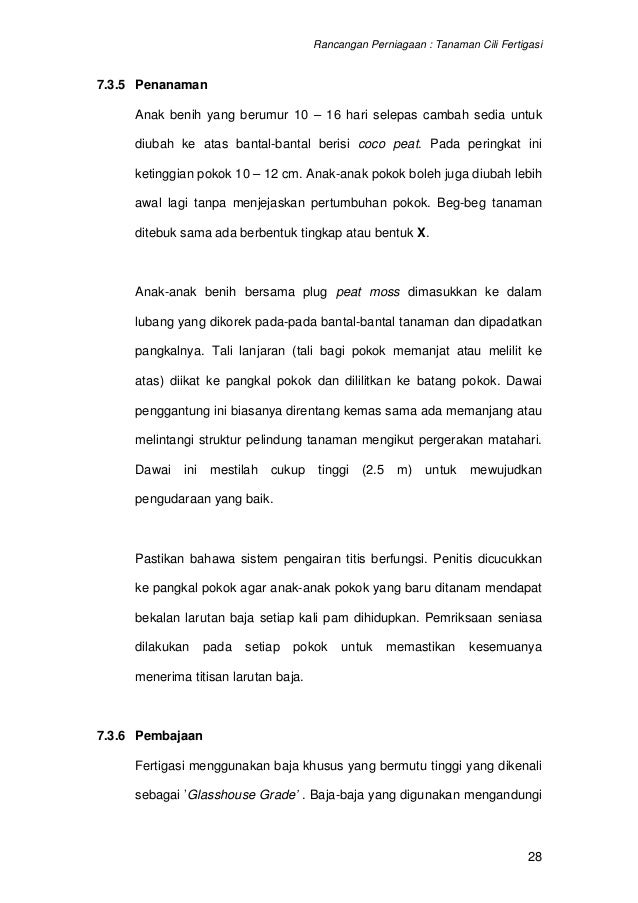 Rancangan Perniagaan : Tanaman Cili Fertigasi

7.3.5 Penanaman

Anak benih yang berumur 10 – 16 hari selepas cambah sedia untuk diubah ke atas bantal-bantal berisi coco peat. Pada peringkat ini ketinggian pokok 10 – 12 cm. Anak-anak pokok boleh juga diubah lebih awal lagi tanpa menjejaskan pertumbuhan pokok. Beg-beg tanaman ditebuk sama ada berbentuk tingkap atau bentuk X.

Anak-anak benih bersama plug peat moss dimasukkan ke dalam lubang yang dikorek pada-pada bantal-bantal tanaman dan dipadatkan pangkalnya. Tali lanjaran (tali bagi pokok memanjat atau melilit ke atas) diikat ke pangkal pokok dan dililitkan ke batang pokok. Dawai penggantung ini biasanya direntang kemas sama ada memanjang atau melintangi struktur pelindung tanaman mengikut pergerakan matahari. Dawai ini mestilah cukup tinggi (2.5 m) untuk mewujudkan pengudaraan yang baik.

Pastikan bahawa sistem pengairan titis berfungsi. Penitis dicucukkan ke pangkal pokok agar anak-anak pokok yang baru ditanam mendapat bekalan larutan baja setiap kali pam dihidupkan. Pemriksaan seniasa dilakukan pada setiap pokok untuk memastikan kesemuanya menerima titisan larutan baja.

7.3.6 Pembajaan

Fertigasi menggunakan baja khusus yang bermutu tinggi yang dikenali sebagai 'Glasshouse Grade' . Baja-baja yang digunakan mengandungi

28